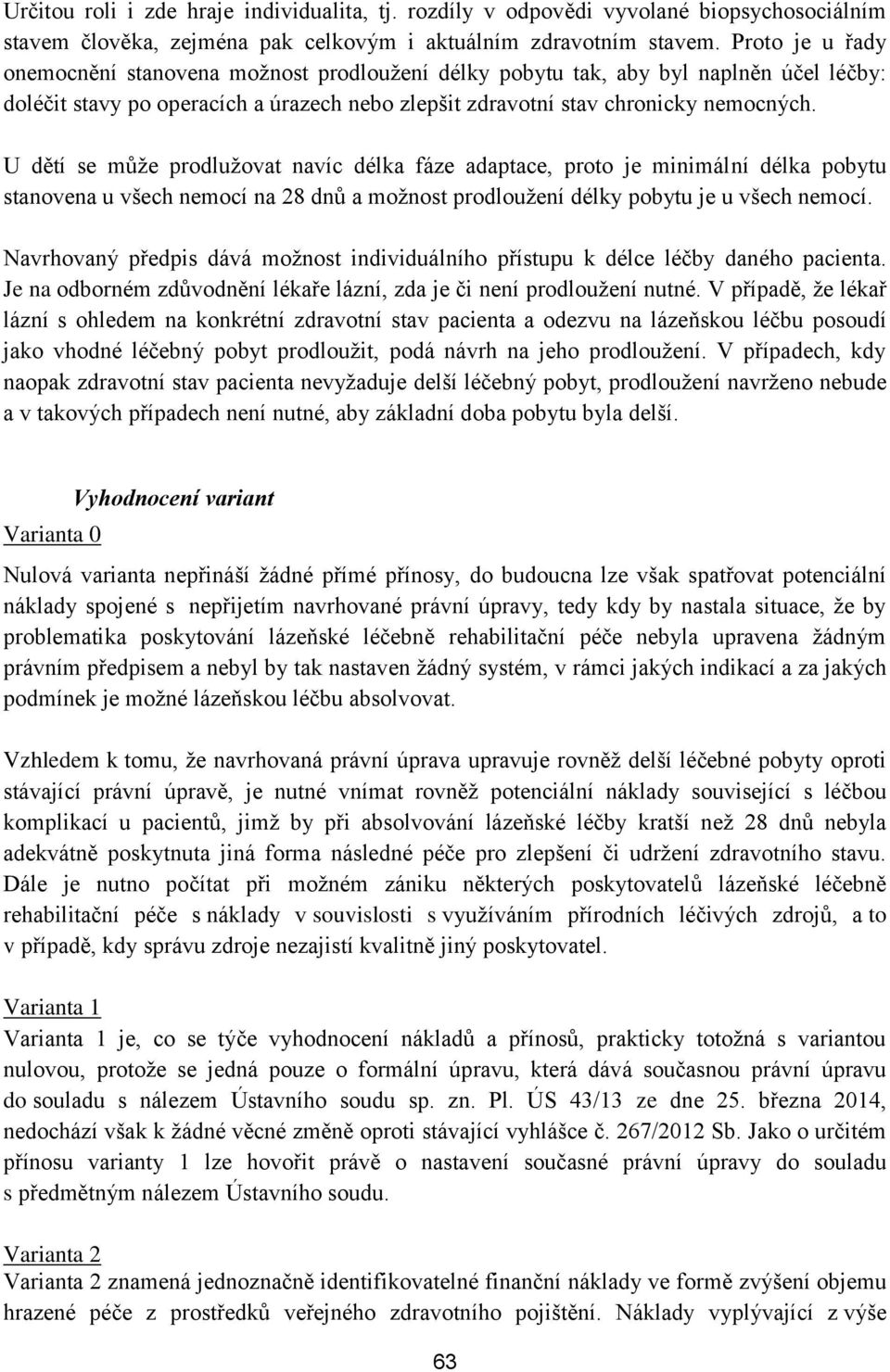 Určitou roli i zde hraje individualita, tj. rozdíly v odpovědi vyvolané biopsychosociálním stavem člověka, zejména pak celkovým i aktuálním zdravotním stavem. Proto je u řady onemocnění stanovena možnost prodloužení délky pobytu tak, aby byl naplněn účel léčby: doléčit stavy po operacích a úrazech nebo zlepšit zdravotní stav chronicky nemocných.

U dětí se může prodlužovat navíc délka fáze adaptace, proto je minimální délka pobytu stanovena u všech nemocí na 28 dnů a možnost prodloužení délky pobytu je u všech nemocí.

Navrhovaný předpis dává možnost individuálního přístupu k délce léčby daného pacienta. Je na odborném zdůvodnění lékaře lázní, zda je či není prodloužení nutné. V případě, že lékař lázní s ohledem na konkrétní zdravotní stav pacienta a odezvu na lázeňskou léčbu posoudí jako vhodné léčebný pobyt prodloužit, podá návrh na jeho prodloužení. V případech, kdy naopak zdravotní stav pacienta nevyžaduje delší léčebný pobyt, prodloužení navrženo nebude a v takových případech není nutné, aby základní doba pobytu byla delší.

Vyhodnocení variant

Varianta 0

Nulová varianta nepřináší žádné přímé přínosy, do budoucna lze však spatřovat potenciální náklady spojené s nepřijetím navrhované právní úpravy, tedy kdy by nastala situace, že by problematika poskytování lázeňské léčebně rehabilitační péče nebyla upravena žádným právním předpisem a nebyl by tak nastaven žádný systém, v rámci jakých indikací a za jakých podmínek je možné lázeňskou léčbu absolvovat.

Vzhledem k tomu, že navrhovaná právní úprava upravuje rovněž delší léčebné pobyty oproti stávající právní úpravě, je nutné vnímat rovněž potenciální náklady související s léčbou komplikací u pacientů, jimž by při absolvování lázeňské léčby kratší než 28 dnů nebyla adekvátně poskytnuta jiná forma následné péče pro zlepšení či udržení zdravotního stavu. Dále je nutno počítat při možném zániku některých poskytovatelů lázeňské léčebně rehabilitační péče s náklady v souvislosti s využíváním přírodních léčivých zdrojů, a to v případě, kdy správu zdroje nezajistí kvalitně jiný poskytovatel.

Varianta 1

Varianta 1 je, co se týče vyhodnocení nákladů a přínosů, prakticky totožná s variantou nulovou, protože se jedná pouze o formální úpravu, která dává současnou právní úpravu do souladu s nálezem Ústavního soudu sp. zn. Pl. ÚS 43/13 ze dne 25. března 2014, nedochází však k žádné věcné změně oproti stávající vyhlášce č. 267/2012 Sb. Jako o určitém přínosu varianty 1 lze hovořit právě o nastavení současné právní úpravy do souladu s předmětným nálezem Ústavního soudu.

Varianta 2

Varianta 2 znamená jednoznačně identifikovatelné finanční náklady ve formě zvýšení objemu hrazené péče z prostředků veřejného zdravotního pojištění. Náklady vyplývající z výše

63